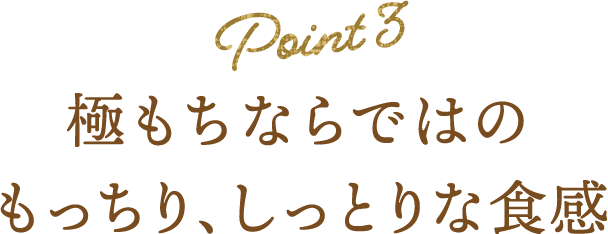 Point 3
極もちならではの
もっちり、しっとりな食感